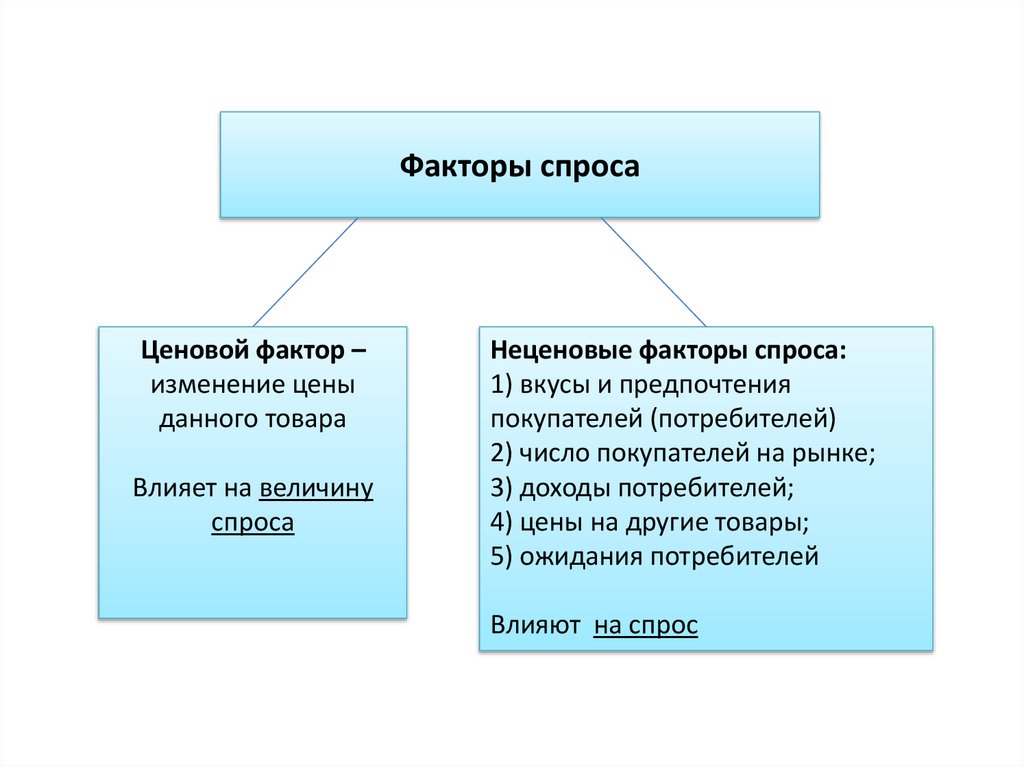 Факторы спроса

Ценовой фактор – изменение цены данного товара

Влияет на величину спроса

Неценовые факторы спроса:
1) вкусы и предпочтения покупателей (потребителей)
2) число покупателей на рынке;
3) доходы потребителей;
4) цены на другие товары;
5) ожидания потребителей

Влияют на спрос